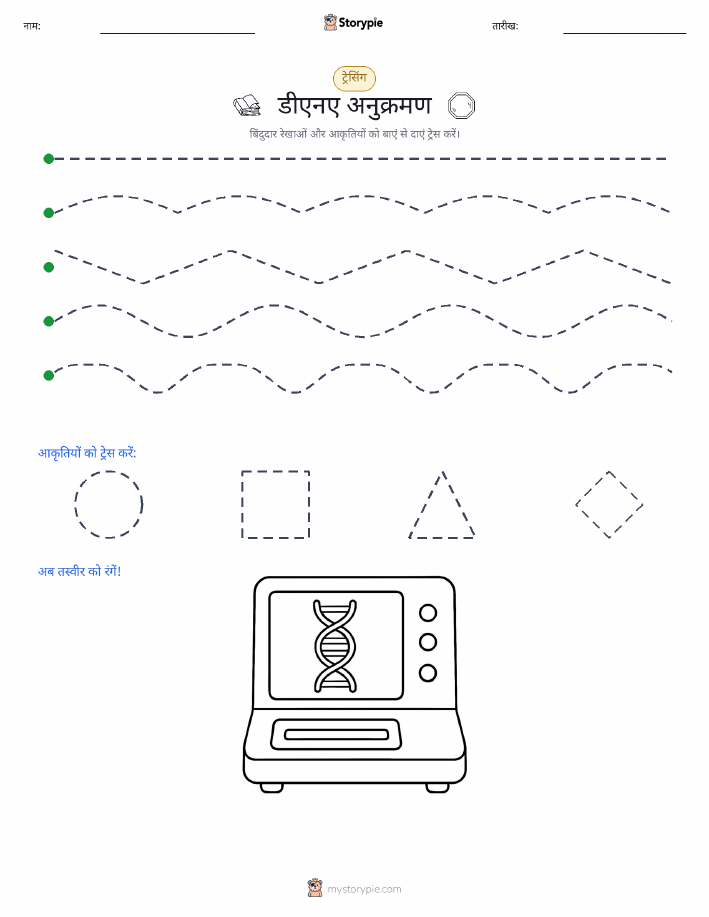 नाम: ____ Storypie तारीख: ____

ट्रेसिंग

डीएनए अनुक्रमण

बिंदुदार रेखाओं और आकृतियों को बाएं से दाएं ट्रेस करें।

आकृतियों को ट्रेस करें:

अब तस्वीर को रंगें!

mystorypie.com